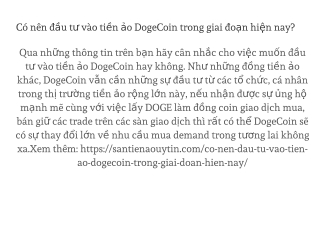 Có nên đầu tư vào tiền ảo DogeCoin trong giai đoạn hiện nay?

Qua những thông tin trên bạn hãy cân nhắc cho việc muốn đầu tư vào tiền ảo DogeCoin hay không. Như những đồng tiền ảo khác, DogeCoin vẫn cần những sự đầu tư từ các tổ chức, cá nhân trong thị trường tiền ảo rộng lớn này, nếu nhận được sự ủng hộ mạnh mẽ cùng với việc lấy DOGE làm đồng coin giao dịch mua, bán giữ các trade trên các sàn giao dịch thì rất có thể DogeCoin sẽ có sự thay đổi lớn về nhu cầu mua demand trong tương lai không xa.Xem thêm: https://santienaouytin.com/co-nen-dau-tu-vao-tien-ao-dogecoin-trong-giai-doan-hien-nay/